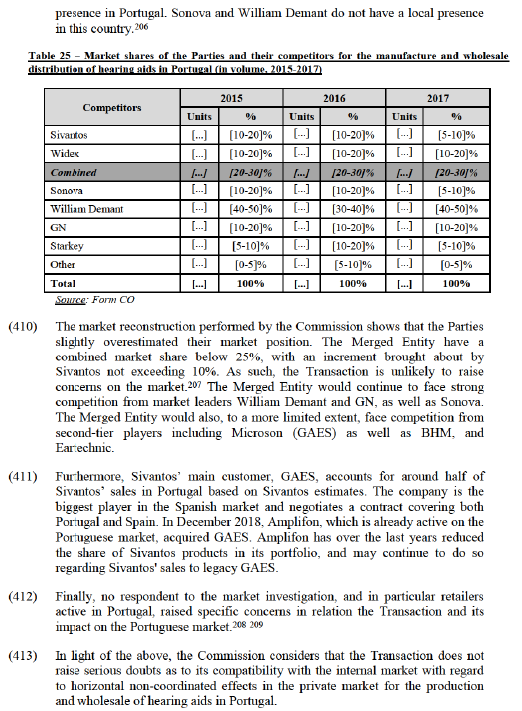 presence in Portugal. Sonova and William Demant do not have a local presence in this country.$^{206}$

Table 25 – Market shares of the Parties and their competitors for the manufacture and wholesale distribution of hearing aids in Portugal (in volume, 2015-2017)

| Competitors | 2015 Units | 2015 % | 2016 Units | 2016 % | 2017 Units | 2017 % |
|---|---|---|---|---|---|---|
| Sivantos | [...] | [10-20]% | [...] | [10-20]% | [...] | [5-10]% |
| Widex | [...] | [10-20]% | [...] | [10-20]% | [...] | [10-20]% |
| Combined | [...] | [20-30]% | [...] | [20-30]% | [...] | [20-30]% |
| Sonova | [...] | [10-20]% | [...] | [10-20]% | [...] | [5-10]% |
| William Demant | [...] | [40-50]% | [...] | [30-40]% | [...] | [40-50]% |
| GN | [...] | [10-20]% | [...] | [10-20]% | [...] | [10-20]% |
| Starkey | [...] | [5-10]% | [...] | [10-20]% | [...] | [5-10]% |
| Other | [...] | [0-5]% | [...] | [5-10]% | [...] | [0-5]% |
| Total | [...] | 100% | [...] | 100% | [...] | 100% |

Source: Form CO

(410) The market reconstruction performed by the Commission shows that the Parties slightly overestimated their market position. The Merged Entity have a combined market share below 25%, with an increment brought about by Sivantos not exceeding 10%. As such, the Transaction is unlikely to raise concerns on the market.$^{207}$ The Merged Entity would continue to face strong competition from market leaders William Demant and GN, as well as Sonova. The Merged Entity would also, to a more limited extent, face competition from second-tier players including Microson (GAES) as well as BHM, and Eartechnic.

(411) Furthermore, Sivantos' main customer, GAES, accounts for around half of Sivantos' sales in Portugal based on Sivantos estimates. The company is the biggest player in the Spanish market and negotiates a contract covering both Portugal and Spain. In December 2018, Amplifon, which is already active on the Portuguese market, acquired GAES. Amplifon has over the last years reduced the share of Sivantos products in its portfolio, and may continue to do so regarding Sivantos' sales to legacy GAES.

(412) Finally, no respondent to the market investigation, and in particular retailers active in Portugal, raised specific concerns in relation the Transaction and its impact on the Portuguese market.$^{208}$ $^{209}$

(413) In light of the above, the Commission considers that the Transaction does not raise serious doubts as to its compatibility with the internal market with regard to horizontal non-coordinated effects in the private market for the production and wholesale of hearing aids in Portugal.